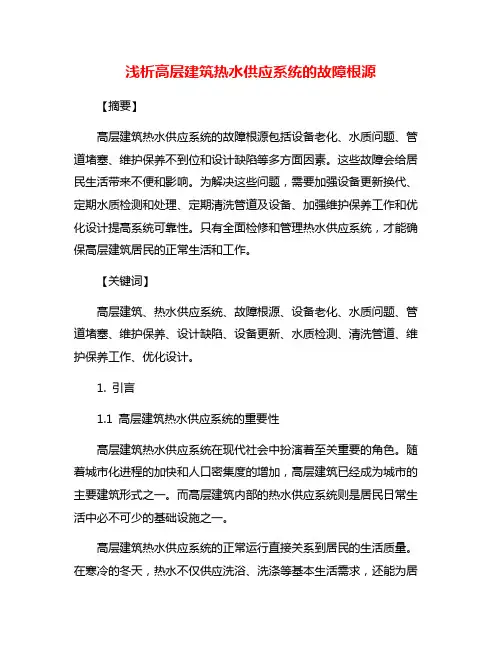 浅析高层建筑热水供应系统的故障根源

【摘要】

高层建筑热水供应系统的故障根源包括设备老化、水质问题、管道堵塞、维护保养不到位和设计缺陷等多方面因素。这些故障会给居民生活带来不便和影响。为解决这些问题，需要加强设备更新换代、定期水质检测和处理、定期清洗管道及设备、加强维护保养工作和优化设计提高系统可靠性。只有全面检修和管理热水供应系统，才能确保高层建筑居民的正常生活和工作。

【关键词】

高层建筑、热水供应系统、故障根源、设备老化、水质问题、管道堵塞、维护保养、设计缺陷、设备更新、水质检测、清洗管道、维护保养工作、优化设计。

1. 引言

1.1 高层建筑热水供应系统的重要性

高层建筑热水供应系统在现代社会中扮演着至关重要的角色。随着城市化进程的加快和人口密集度的增加，高层建筑已经成为城市的主要建筑形式之一。而高层建筑内部的热水供应系统则是居民日常生活中必不可少的基础设施之一。

高层建筑热水供应系统的正常运行直接关系到居民的生活质量。在寒冷的冬天，热水不仅供应洗浴、洗涤等基本生活需求，还能为居